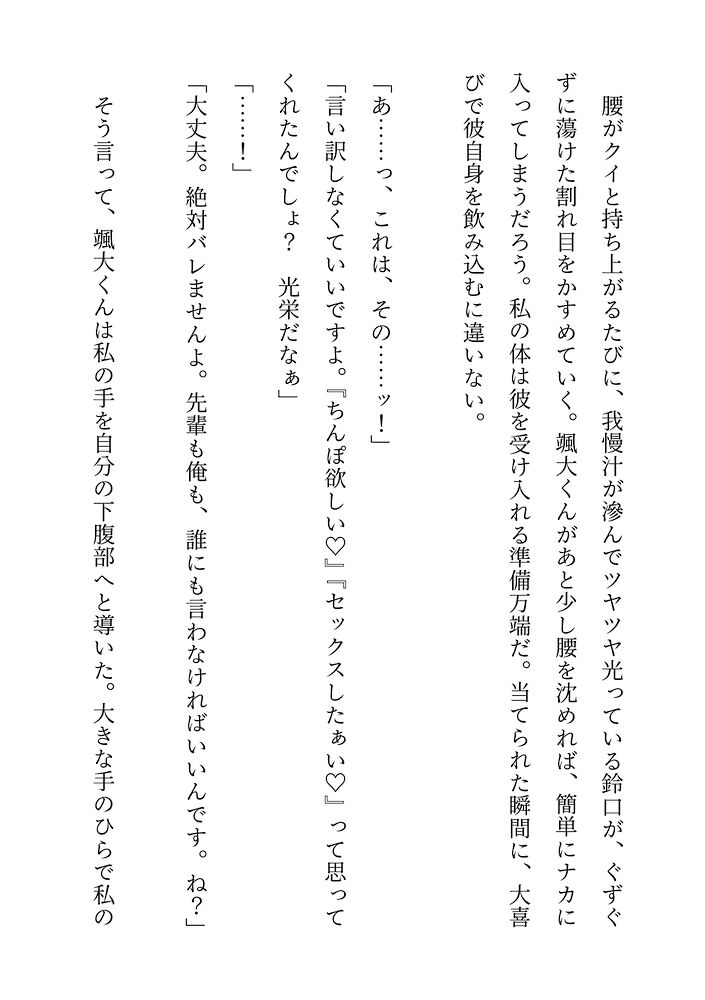 腰がクイと持ち上がるたびに、我慢汁が滲んでツヤツヤ光っている鈴口が、ぐずぐずに蕩けた割れ目をかすめていく。颯大くんがあと少し腰を沈めれば、簡単にナカに入ってしまうだろう。私の体は彼を受け入れる準備万端だ。当てられた瞬間に、大喜びで彼自身を飲み込むに違いない。

「あ……っ、これは、その……ッ！」

「言い訳しなくていいですよ。『ちんぽ欲しい♡』『セックスしたぁい♡』って思ってくれたんでしょ？　光栄だなぁ」

「……！」

「大丈夫。絶対バレませんよ。先輩も俺も、誰にも言わなければいいんです。ね？」

そう言って、颯大くんは私の手を自分の下腹部へと導いた。大きな手のひらで私の